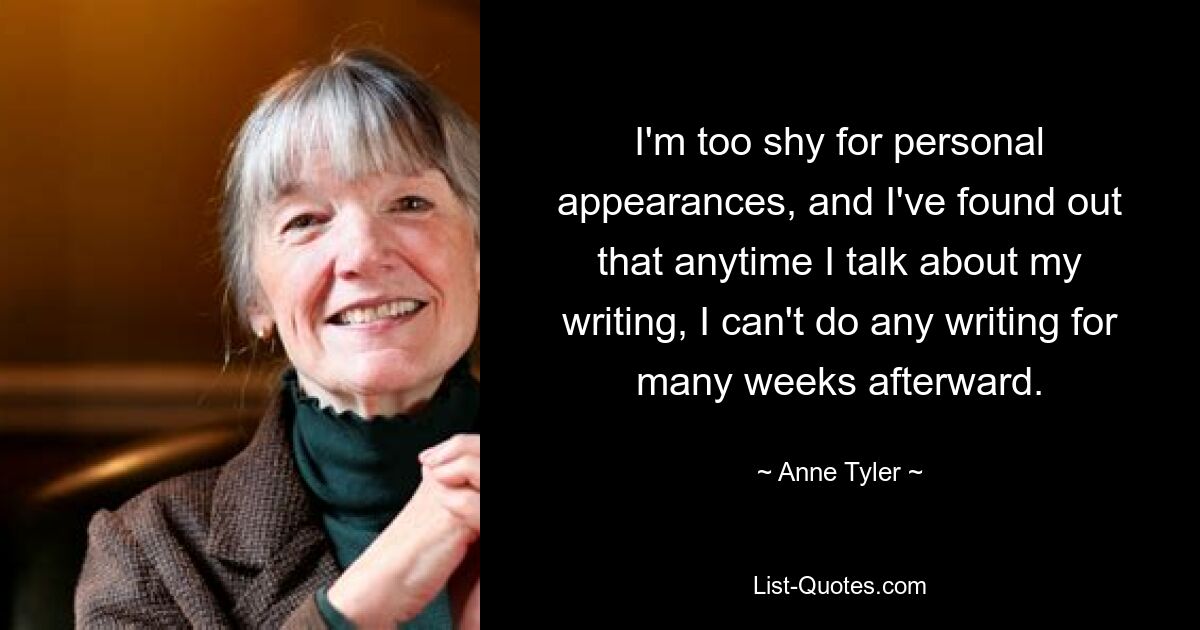 I'm too shy for personal appearances, and I've found out that anytime I talk about my writing, I can't do any writing for many weeks afterward.

~ Anne Tyler ~

List-Quotes.com